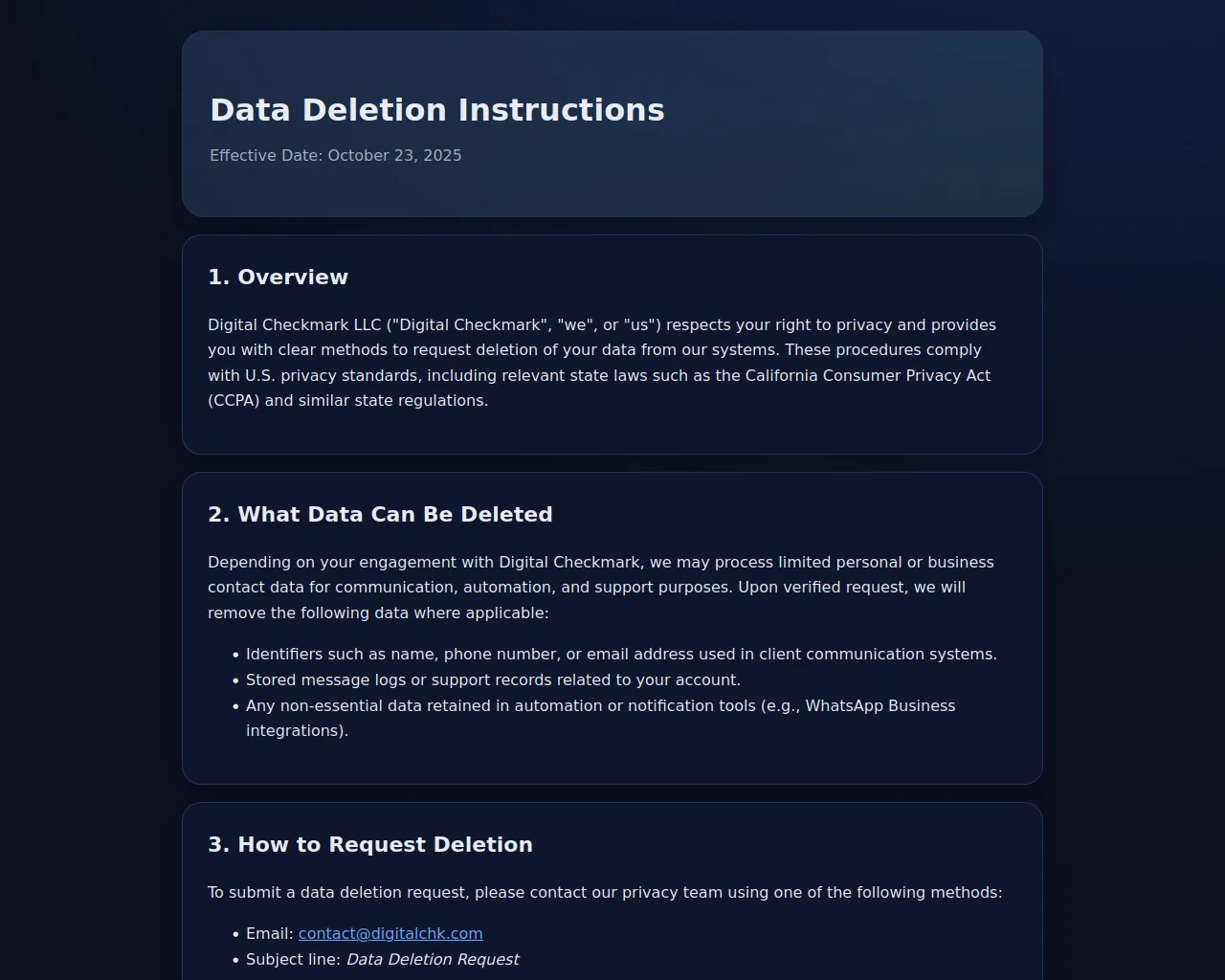 Data Deletion Instructions

Effective Date: October 23, 2025

1. Overview

Digital Checkmark LLC ("Digital Checkmark", "we", or "us") respects your right to privacy and provides you with clear methods to request deletion of your data from our systems. These procedures comply with U.S. privacy standards, including relevant state laws such as the California Consumer Privacy Act (CCPA) and similar state regulations.

2. What Data Can Be Deleted

Depending on your engagement with Digital Checkmark, we may process limited personal or business contact data for communication, automation, and support purposes. Upon verified request, we will remove the following data where applicable:

• Identifiers such as name, phone number, or email address used in client communication systems.
• Stored message logs or support records related to your account.
• Any non-essential data retained in automation or notification tools (e.g., WhatsApp Business integrations).

3. How to Request Deletion

To submit a data deletion request, please contact our privacy team using one of the following methods:

• Email: contact@digitalchk.com
• Subject line: Data Deletion Request